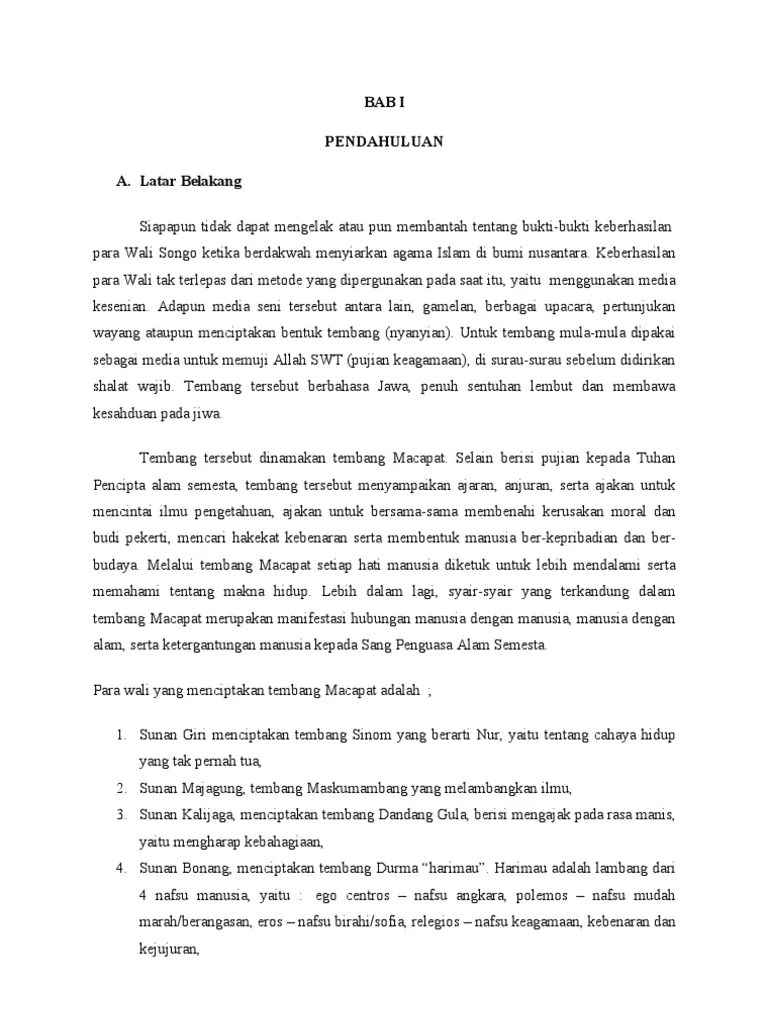 BAB I

PENDAHULUAN

A. Latar Belakang

Siapapun tidak dapat mengelak atau pun membantah tentang bukti-bukti keberhasilan para Wali Songo ketika berdakwah menyiarkan agama Islam di bumi nusantara. Keberhasilan para Wali tak terlepas dari metode yang dipergunakan pada saat itu, yaitu menggunakan media kesenian. Adapun media seni tersebut antara lain, gamelan, berbagai upacara, pertunjukan wayang ataupun menciptakan bentuk tembang (nyanyian). Untuk tembang mula-mula dipakai sebagai media untuk memuji Allah SWT (pujian keagamaan), di surau-surau sebelum didirikan shalat wajib. Tembang tersebut berbahasa Jawa, penuh sentuhan lembut dan membawa kesahduan pada jiwa.

Tembang tersebut dinamakan tembang Macapat. Selain berisi pujian kepada Tuhan Pencipta alam semesta, tembang tersebut menyampaikan ajaran, anjuran, serta ajakan untuk mencintai ilmu pengetahuan, ajakan untuk bersama-sama membenahi kerusakan moral dan budi pekerti, mencari hakekat kebenaran serta membentuk manusia ber-kepribadian dan ber-budaya. Melalui tembang Macapat setiap hati manusia diketuk untuk lebih mendalami serta memahami tentang makna hidup. Lebih dalam lagi, syair-syair yang terkandung dalam tembang Macapat merupakan manifestasi hubungan manusia dengan manusia, manusia dengan alam, serta ketergantungan manusia kepada Sang Penguasa Alam Semesta.

Para wali yang menciptakan tembang Macapat adalah ;

1. Sunan Giri menciptakan tembang Sinom yang berarti Nur, yaitu tentang cahaya hidup yang tak pernah tua,
2. Sunan Majagung, tembang Maskumambang yang melambangkan ilmu,
3. Sunan Kalijaga, menciptakan tembang Dandang Gula, berisi mengajak pada rasa manis, yaitu mengharap kebahagiaan,
4. Sunan Bonang, menciptakan tembang Durma “harimau”. Harimau adalah lambang dari 4 nafsu manusia, yaitu : ego centros – nafsu angkara, polemos – nafsu mudah marah/berangasan, eros – nafsu birahi/sofia, relegios – nafsu keagamaan, kebenaran dan kejujuran,